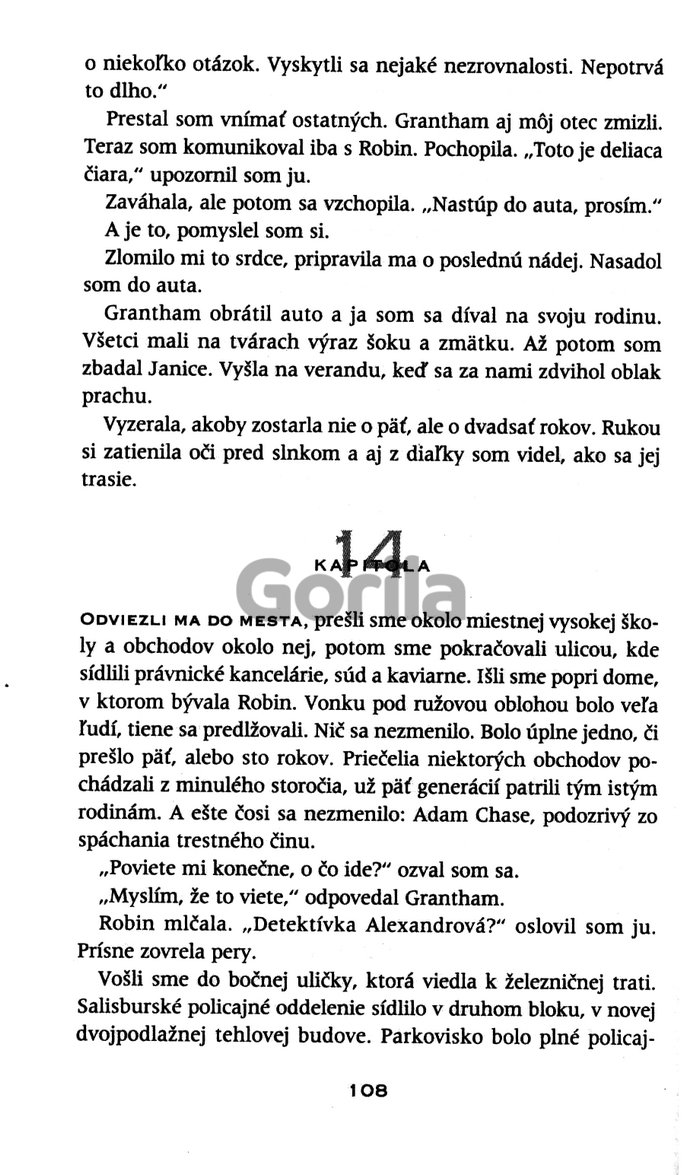 o niekoľko otázok. Vyskytli sa nejaké nezrovnalosti. Nepotrvá to dlho."

Prestal som vnímať ostatných. Grantham aj môj otec zmizli. Teraz som komunikoval iba s Robin. Pochopila. „Toto je deliaca čiara," upozornil som ju.

Zaváhala, ale potom sa vzchopila. „Nastúp do auta, prosím."

A je to, pomyslel som si.

Zlomilo mi to srdce, pripravila ma o poslednú nádej. Nasadol som do auta.

Grantham obrátil auto a ja som sa díval na svoju rodinu. Všetci mali na tvárach výraz šoku a zmätku. Až potom som zbadal Janice. Vyšla na verandu, keď sa za nami zdvihol oblak prachu.

Vyzerala, akoby zostarla nie o päť, ale o dvadsať rokov. Rukou si zatienila oči pred slnkom a aj z diaľky som videl, ako sa jej trasie.

14
KAPITOLA

Gorila

ODVIEZLI MA DO MESTA, prešli sme okolo miestnej vysokej školy a obchodov okolo nej, potom sme pokračovali ulicou, kde sídlili právnické kancelárie, súd a kaviarne. Išli sme popri dome, v ktorom bývala Robin. Vonku pod ružovou oblohou bolo veľa ľudí, tiene sa predlžovali. Nič sa nezmenilo. Bolo úplne jedno, či prešlo päť, alebo sto rokov. Priečelia niektorých obchodov pochádzali z minulého storočia, už päť generácií patrili tým istým rodinám. A ešte čosi sa nezmenilo: Adam Chase, podozrivý zo spáchania trestného činu.

„Poviete mi konečne, o čo ide?" ozval som sa.

„Myslím, že to viete," odpovedal Grantham.

Robin mlčala. „Detektívka Alexandrová?" oslovil som ju. Prísne zovrela pery.

Vošli sme do bočnej uličky, ktorá viedla k železničnej trati. Salisburské policajné oddelenie sídlilo v druhom bloku, v novej dvojpodlažnej tehlovej budove. Parkovisko bolo plné policaj-

108